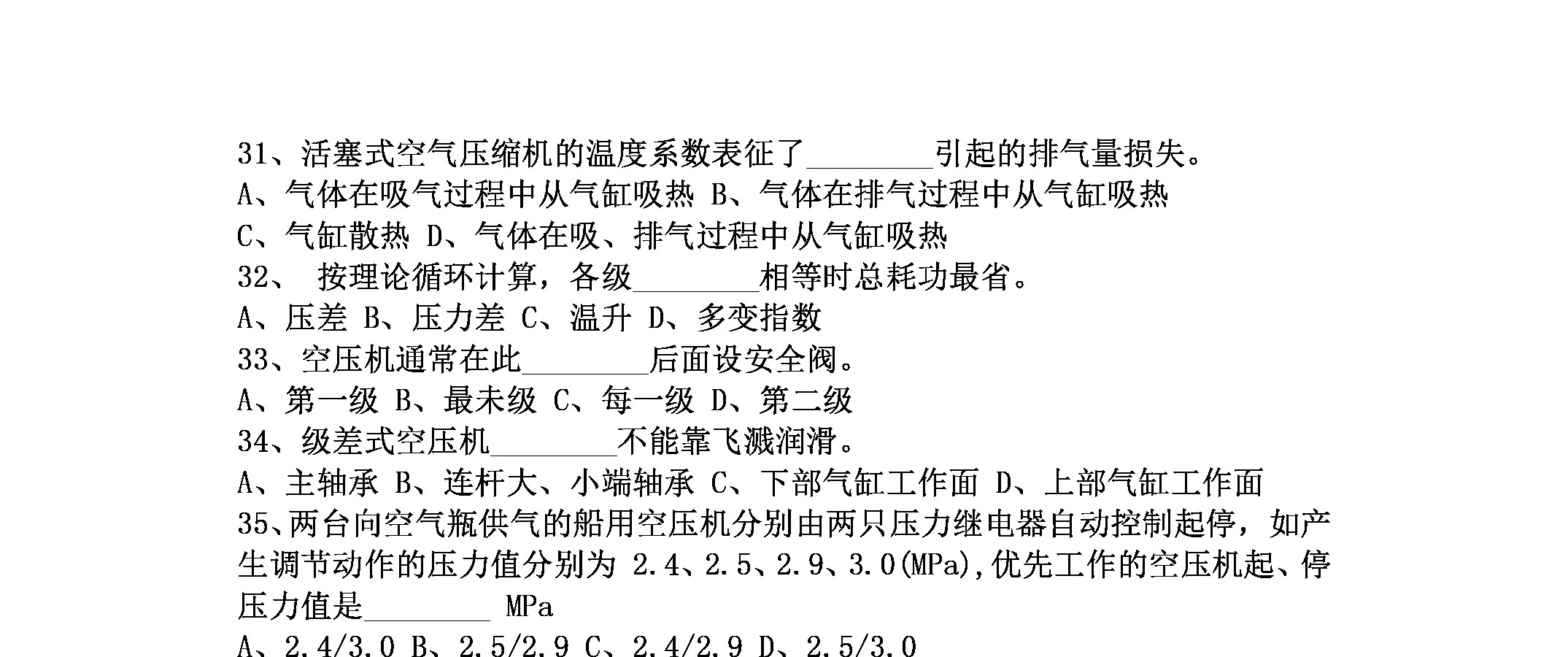 31、活塞式空气压缩机的温度系数表征了________引起的排气量损失。
A、气体在吸气过程中从气缸吸热 B、气体在排气过程中从气缸吸热
C、气缸散热 D、气体在吸、排气过程中从气缸吸热
32、 按理论循环计算，各级________相等时总耗功最省。
A、压差 B、压力差 C、温升 D、多变指数
33、空压机通常在此________后面设安全阀。
A、第一级 B、最未级 C、每一级 D、第二级
34、级差式空压机________不能靠飞溅润滑。
A、主轴承 B、连杆大、小端轴承 C、下部气缸工作面 D、上部气缸工作面
35、两台向空气瓶供气的船用空压机分别由两只压力继电器自动控制起停，如产生调节动作的压力值分别为 2.4、2.5、2.9、3.0(MPa),优先工作的空压机起、停压力值是________ MPa
A、2.4/3.0 B、2.5/2.9 C、2.4/2.9 D、2.5/3.0